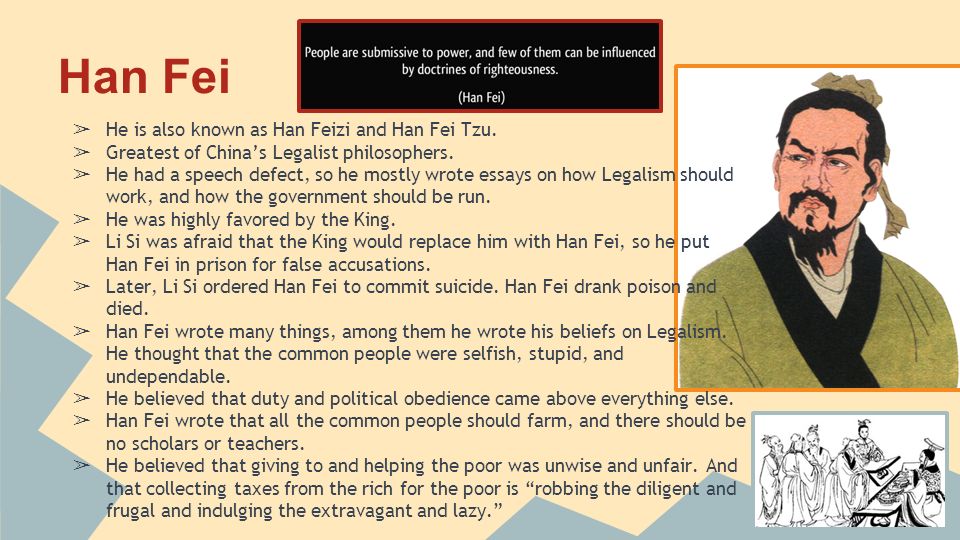 Han Fei

People are submissive to power, and few of them can be influenced by doctrines of righteousness.

(Han Fei)

➢ He is also known as Han Feizi and Han Fei Tzu.
➢ Greatest of China's Legalist philosophers.
➢ He had a speech defect, so he mostly wrote essays on how Legalism should work, and how the government should be run.
➢ He was highly favored by the King.
➢ Li Si was afraid that the King would replace him with Han Fei, so he put Han Fei in prison for false accusations.
➢ Later, Li Si ordered Han Fei to commit suicide. Han Fei drank poison and died.
➢ Han Fei wrote many things, among them he wrote his beliefs on Legalism. He thought that the common people were selfish, stupid, and undependable.
➢ He believed that duty and political obedience came above everything else.
➢ Han Fei wrote that all the common people should farm, and there should be no scholars or teachers.
➢ He believed that giving to and helping the poor was unwise and unfair. And that collecting taxes from the rich for the poor is "robbing the diligent and frugal and indulging the extravagant and lazy."